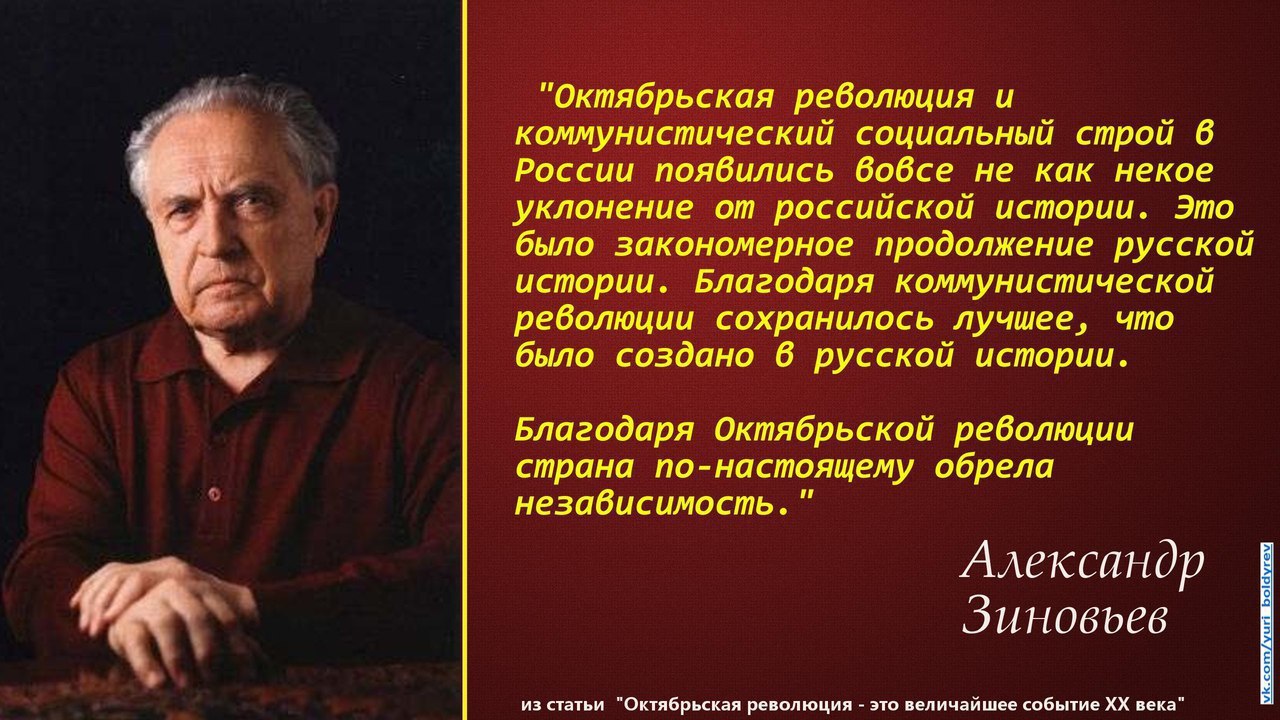 "Октябрьская революция и коммунистический социальный строй в России появились вовсе не как некое уклонение от российской истории. Это было закономерное продолжение русской истории. Благодаря коммунистической революции сохранилось лучшее, что было создано в русской истории.

Благодаря Октябрьской революции страна по-настоящему обрела независимость."

Александр Зиновьев

vk.com/yuri_boldyrev

из статьи "Октябрьская революция - это величайшее событие XX века"